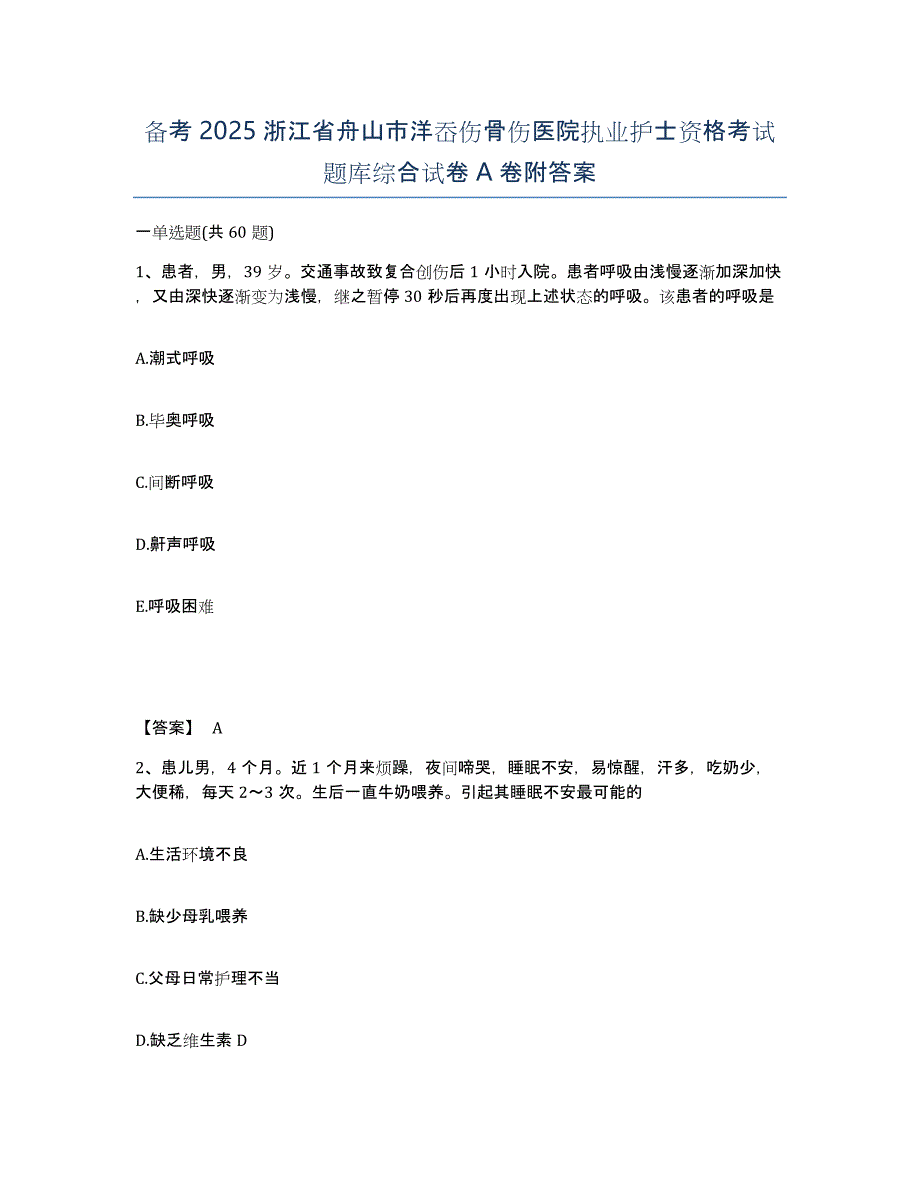 备考 2025 浙江省舟山市洋岙伤骨伤医院执业护士资格考试题库综合试卷 A 卷附答案

一单选题(共 60 题)

1、患者，男，39 岁。交通事故致复合创伤后 1 小时入院。患者呼吸由浅慢逐渐加深加快，又由深快逐渐变为浅慢，继之暂停 30 秒后再度出现上述状态的呼吸。该患者的呼吸是

A.潮式呼吸

B.毕奥呼吸

C.间断呼吸

D.鼾声呼吸

E.呼吸困难

【答案】 A

2、患儿男，4 个月。近 1 个月来烦躁，夜间啼哭，睡眠不安，易惊醒，汗多，吃奶少，大便稀，每天 2～3 次。生后一直牛奶喂养。引起其睡眠不安最可能的

A.生活环境不良

B.缺少母乳喂养

C.父母日常护理不当

D.缺乏维生素 D